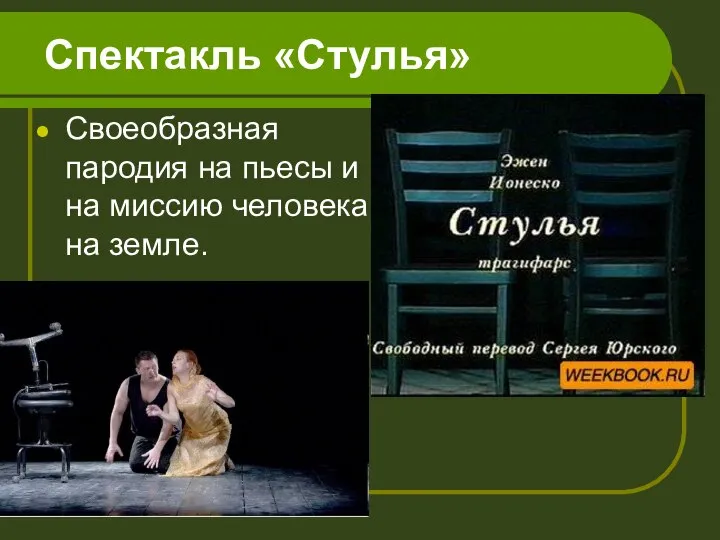 Спектакль «Стулья»

Своеобразная пародия на пьесы и на миссию человека на земле.

Эжен Ионеско

Стулья

трагифарс

Свободный перевод Сергея Юрского

WEEKBOOK.RU